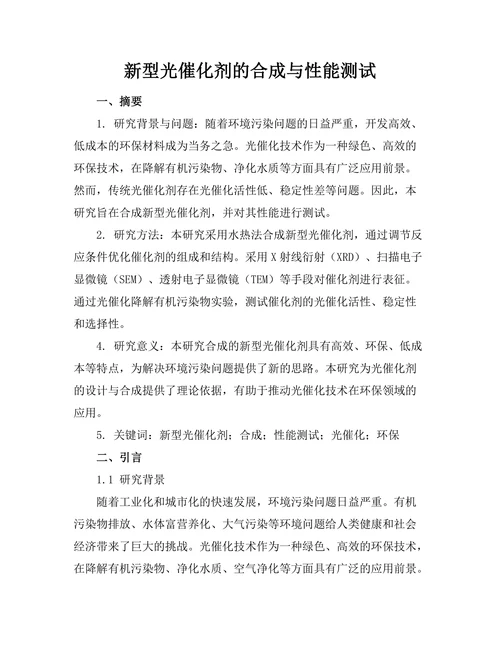 新型光催化剂的合成与性能测试

一、摘要

1. 研究背景与问题：随着环境污染问题的日益严重，开发高效、低成本的环保材料成为当务之急。光催化技术作为一种绿色、高效的环保技术，在降解有机污染物、净化水质等方面具有广泛应用前景。然而，传统光催化剂存在光催化活性低、稳定性差等问题。因此，本研究旨在合成新型光催化剂，并对其性能进行测试。

2. 研究方法：本研究采用水热法合成新型光催化剂，通过调节反应条件优化催化剂的组成和结构。采用 X 射线衍射（XRD）、扫描电子显微镜（SEM）、透射电子显微镜（TEM）等手段对催化剂进行表征。通过光催化降解有机污染物实验，测试催化剂的光催化活性、稳定性和选择性。

4. 研究意义：本研究合成的新型光催化剂具有高效、环保、低成本等特点，为解决环境污染问题提供了新的思路。本研究为光催化剂的设计与合成提供了理论依据，有助于推动光催化技术在环保领域的应用。

5. 关键词：新型光催化剂；合成；性能测试；光催化；环保

二、引言

1.1 研究背景

随着工业化和城市化的快速发展，环境污染问题日益严重。有机污染物排放、水体富营养化、大气污染等环境问题给人类健康和社会经济带来了巨大的挑战。光催化技术作为一种绿色、高效的环保技术，在降解有机污染物、净化水质、空气净化等方面具有广泛的应用前景。